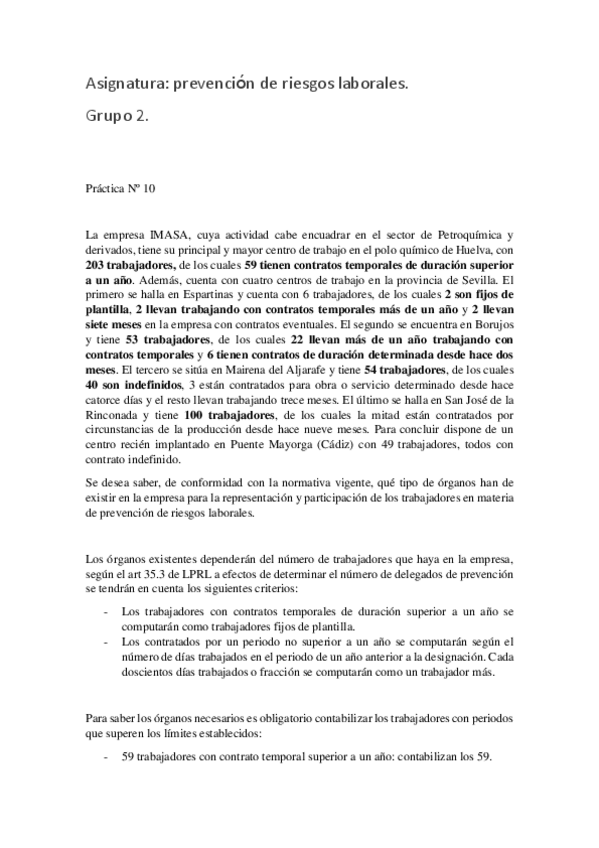 Asignatura: prevención de riesgos laborales.

Grupo 2.

Práctica Nº 10

La empresa IMASA, cuya actividad cabe encuadrar en el sector de Petroquímica y derivados, tiene su principal y mayor centro de trabajo en el polo químico de Huelva, con 203 trabajadores, de los cuales 59 tienen contratos temporales de duración superior a un año. Además, cuenta con cuatro centros de trabajo en la provincia de Sevilla. El primero se halla en Espartinas y cuenta con 6 trabajadores, de los cuales 2 son fijos de plantilla, 2 llevan trabajando con contratos temporales más de un año y 2 llevan siete meses en la empresa con contratos eventuales. El segundo se encuentra en Borujos y tiene 53 trabajadores, de los cuales 22 llevan más de un año trabajando con contratos temporales y 6 tienen contratos de duración determinada desde hace dos meses. El tercero se sitúa en Mairena del Aljarafe y tiene 54 trabajadores, de los cuales 40 son indefinidos, 3 están contratados para obra o servicio determinado desde hace catorce días y el resto llevan trabajando trece meses. El último se halla en San José de la Rinconada y tiene 100 trabajadores, de los cuales la mitad están contratados por circunstancias de la producción desde hace nueve meses. Para concluir dispone de un centro recién implantado en Puente Mayorga (Cádiz) con 49 trabajadores, todos con contrato indefinido.

Se desea saber, de conformidad con la normativa vigente, qué tipo de órganos han de existir en la empresa para la representación y participación de los trabajadores en materia de prevención de riesgos laborales.

Los órganos existentes dependerán del número de trabajadores que haya en la empresa, según el art 35.3 de LPRL a efectos de determinar el número de delegados de prevención se tendrán en cuenta los siguientes criterios:

- Los trabajadores con contratos temporales de duración superior a un año se computarán como trabajadores fijos de plantilla.
- Los contratados por un periodo no superior a un año se computarán según el número de días trabajados en el periodo de un año anterior a la designación. Cada doscientos días trabajados o fracción se computarán como un trabajador más.

Para saber los órganos necesarios es obligatorio contabilizar los trabajadores con periodos que superen los límites establecidos:

- 59 trabajadores con contrato temporal superior a un año: contabilizan los 59.